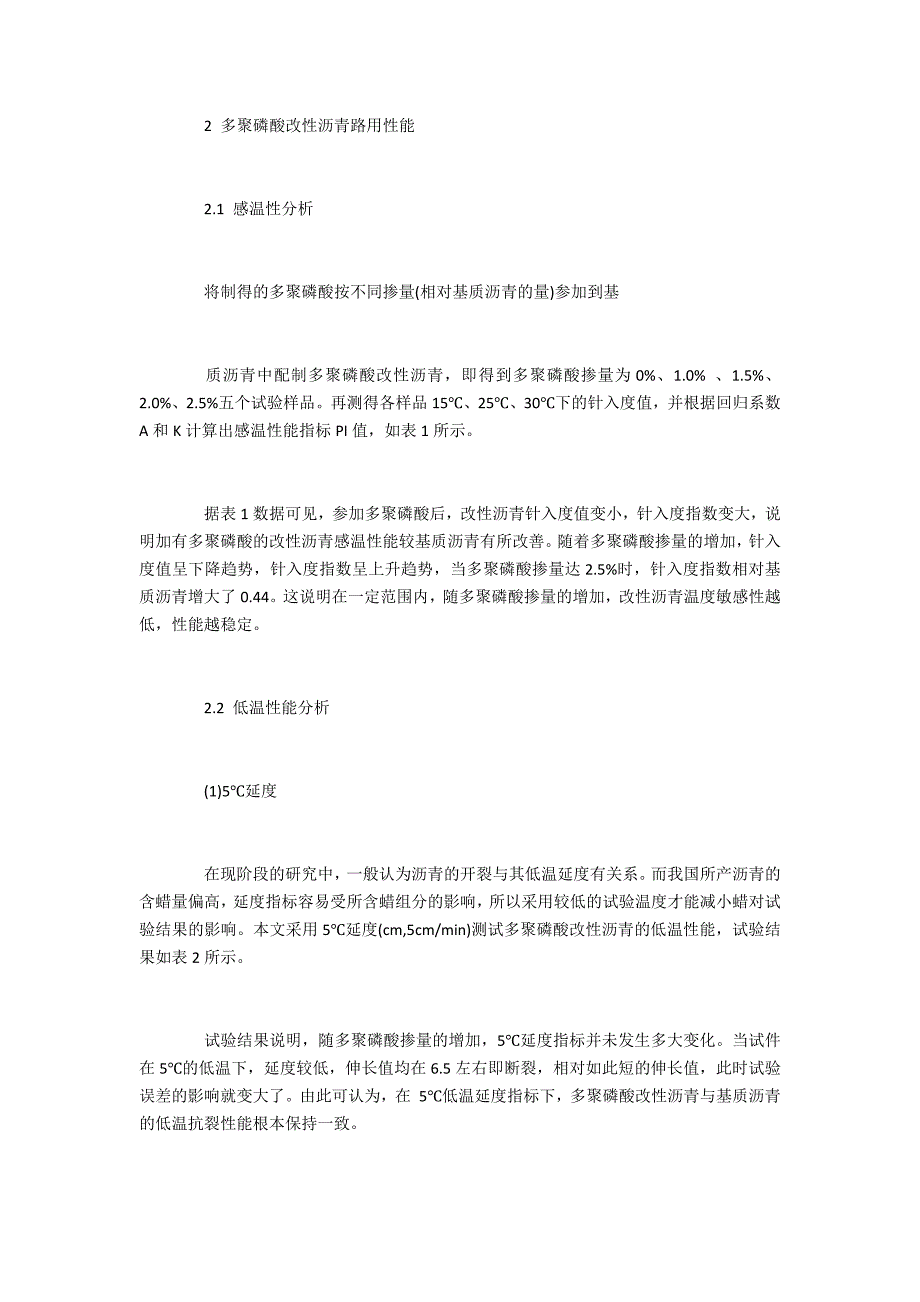 2 多聚磷酸改性沥青路用性能

2.1 感温性分析

将制得的多聚磷酸按不同掺量(相对基质沥青的量)参加到基

质沥青中配制多聚磷酸改性沥青，即得到多聚磷酸掺量为 0%、1.0% 、1.5%、2.0%、2.5%五个试验样品。再测得各样品 15℃、25℃、30℃下的针入度值，并根据回归系数 A 和 K 计算出感温性能指标 PI 值，如表 1 所示。

据表 1 数据可见，参加多聚磷酸后，改性沥青针入度值变小，针入度指数变大，说明加有多聚磷酸的改性沥青感温性能较基质沥青有所改善。随着多聚磷酸掺量的增加，针入度值呈下降趋势，针入度指数呈上升趋势，当多聚磷酸掺量达 2.5%时，针入度指数相对基质沥青增大了 0.44。这说明在一定范围内，随多聚磷酸掺量的增加，改性沥青温度敏感性越低，性能越稳定。

2.2 低温性能分析

(1)5℃延度

在现阶段的研究中，一般认为沥青的开裂与其低温延度有关系。而我国所产沥青的含蜡量偏高，延度指标容易受所含蜡组分的影响，所以采用较低的试验温度才能减小蜡对试验结果的影响。本文采用 5℃延度(cm,5cm/min)测试多聚磷酸改性沥青的低温性能，试验结果如表 2 所示。

试验结果说明，随多聚磷酸掺量的增加，5℃延度指标并未发生多大变化。当试件在 5℃的低温下，延度较低，伸长值均在 6.5 左右即断裂，相对如此短的伸长值，此时试验误差的影响就变大了。由此可认为，在 5℃低温延度指标下，多聚磷酸改性沥青与基质沥青的低温抗裂性能根本保持一致。